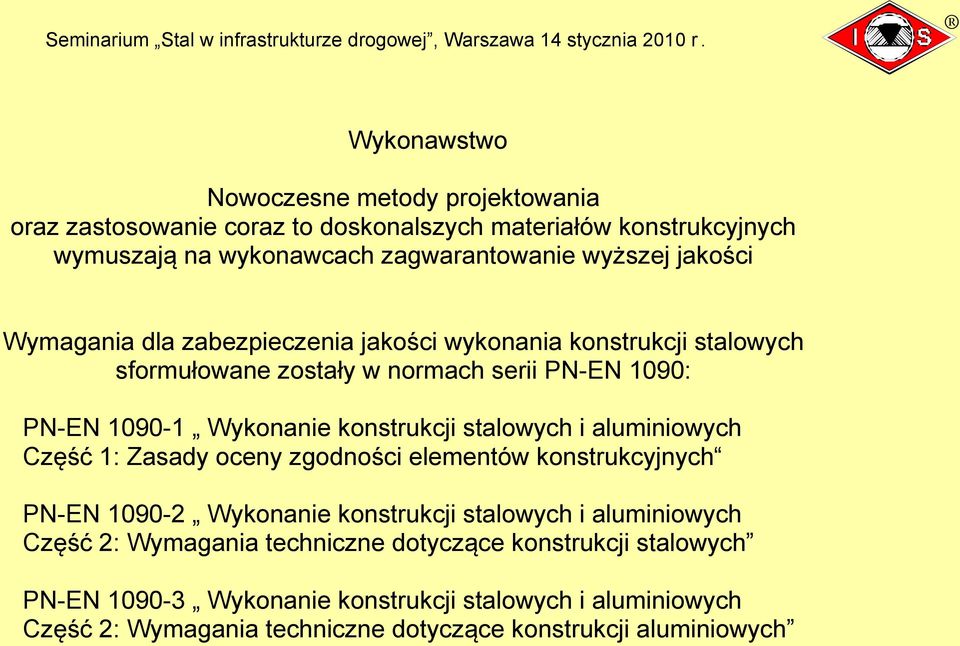 Seminarium „Stal w infrastrukturze drogowej”, Warszawa 14 stycznia 2010 r.

I S ®

Wykonawstwo

Nowoczesne metody projektowania
oraz zastosowanie coraz to doskonalszych materiałów konstrukcyjnych wymuszają na wykonawcach zagwarantowanie wyższej jakości

Wymagania dla zabezpieczenia jakości wykonania konstrukcji stalowych sformułowane zostały w normach serii PN-EN 1090:

PN-EN 1090-1 „ Wykonanie konstrukcji stalowych i aluminiowych
Część 1: Zasady oceny zgodności elementów konstrukcyjnych“

PN-EN 1090-2 „ Wykonanie konstrukcji stalowych i aluminiowych
Część 2: Wymagania techniczne dotyczące konstrukcji stalowych”

PN-EN 1090-3 „ Wykonanie konstrukcji stalowych i aluminiowych
Część 2: Wymagania techniczne dotyczące konstrukcji aluminiowych”